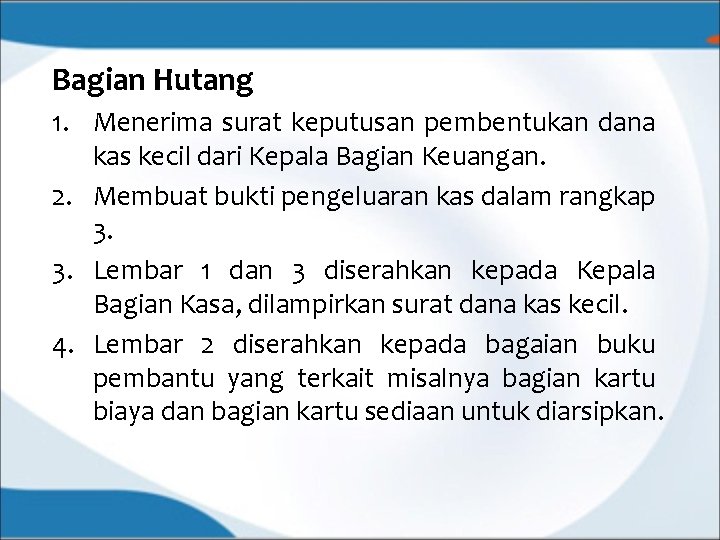 Bagian Hutang

1. Menerima surat keputusan pembentukan dana kas kecil dari Kepala Bagian Keuangan.
2. Membuat bukti pengeluaran kas dalam rangkap 3.
3. Lembar 1 dan 3 diserahkan kepada Kepala Bagian Kasa, dilampirkan surat dana kas kecil.
4. Lembar 2 diserahkan kepada bagaian buku pembantu yang terkait misalnya bagian kartu biaya dan bagian kartu sediaan untuk diarsipkan.